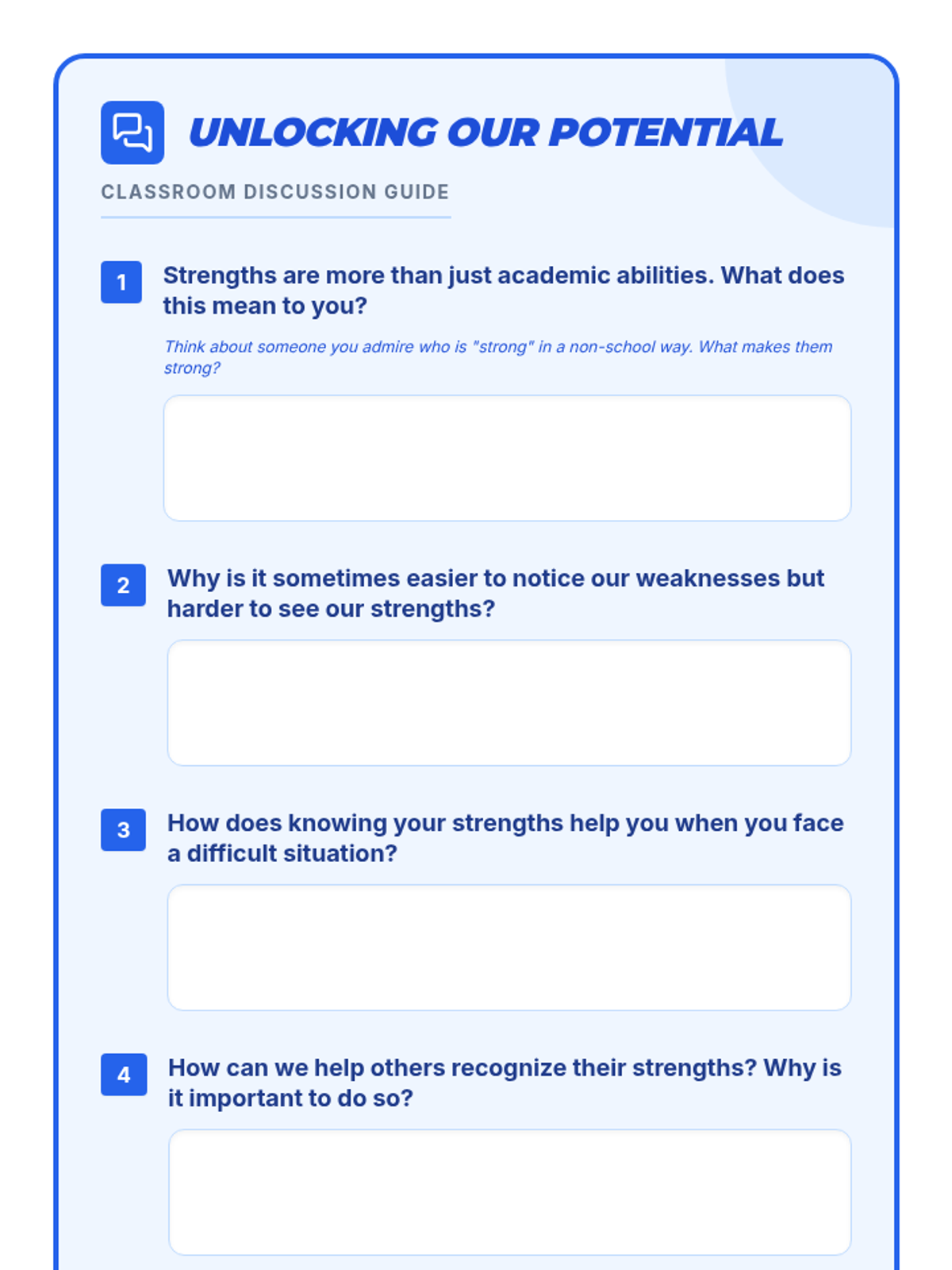 UNLOCKING OUR POTENTIAL

CLASSROOM DISCUSSION GUIDE

1
Strengths are more than just academic abilities. What does this mean to you?

Think about someone you admire who is "strong" in a non-school way. What makes them strong?

2
Why is it sometimes easier to notice our weaknesses but harder to see our strengths?

3
How does knowing your strengths help you when you face a difficult situation?

4
How can we help others recognize their strengths? Why is it important to do so?